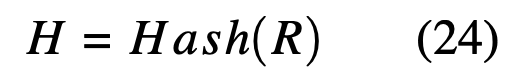 $H = Hash(R)$ (24)